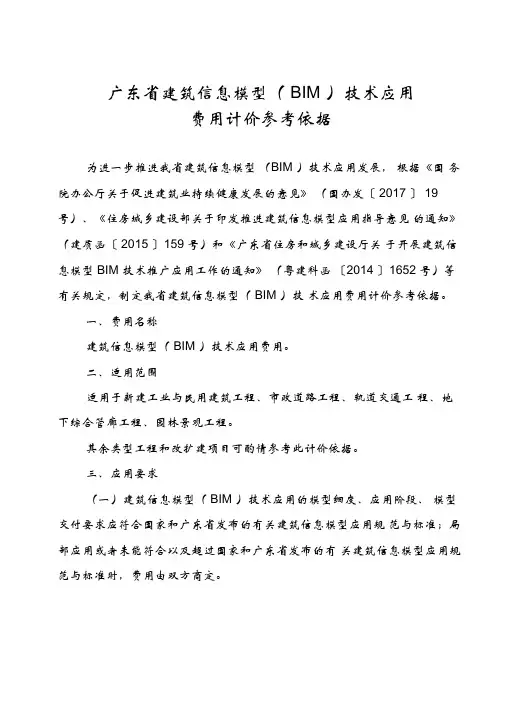 广东省建筑信息模型（BIM）技术应用
费用计价参考依据

为进一步推进我省建筑信息模型（BIM）技术应用发展，根据《国务院办公厅关于促进建筑业持续健康发展的意见》（国办发〔2017〕19号）、《住房城乡建设部关于印发推进建筑信息模型应用指导意见的通知》（建质函〔2015〕159号）和《广东省住房和城乡建设厅关于开展建筑信息模型BIM技术推广应用工作的通知》（粤建科函〔2014〕1652号）等有关规定，制定我省建筑信息模型（BIM）技术应用费用计价参考依据。

一、费用名称

建筑信息模型（BIM）技术应用费用。

二、适用范围

适用于新建工业与民用建筑工程、市政道路工程、轨道交通工程、地下综合管廊工程、园林景观工程。

其余类型工程和改扩建项目可酌情参考此计价依据。

三、应用要求

（一）建筑信息模型（BIM）技术应用的模型细度、应用阶段、模型交付要求应符合国家和广东省发布的有关建筑信息模型应用规范与标准；局部应用或者未能符合以及超过国家和广东省发布的有关建筑信息模型应用规范与标准时，费用由双方商定。